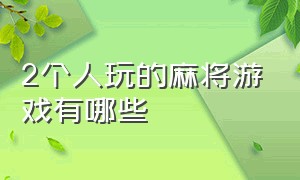 2个人玩的麻将游戏有哪些